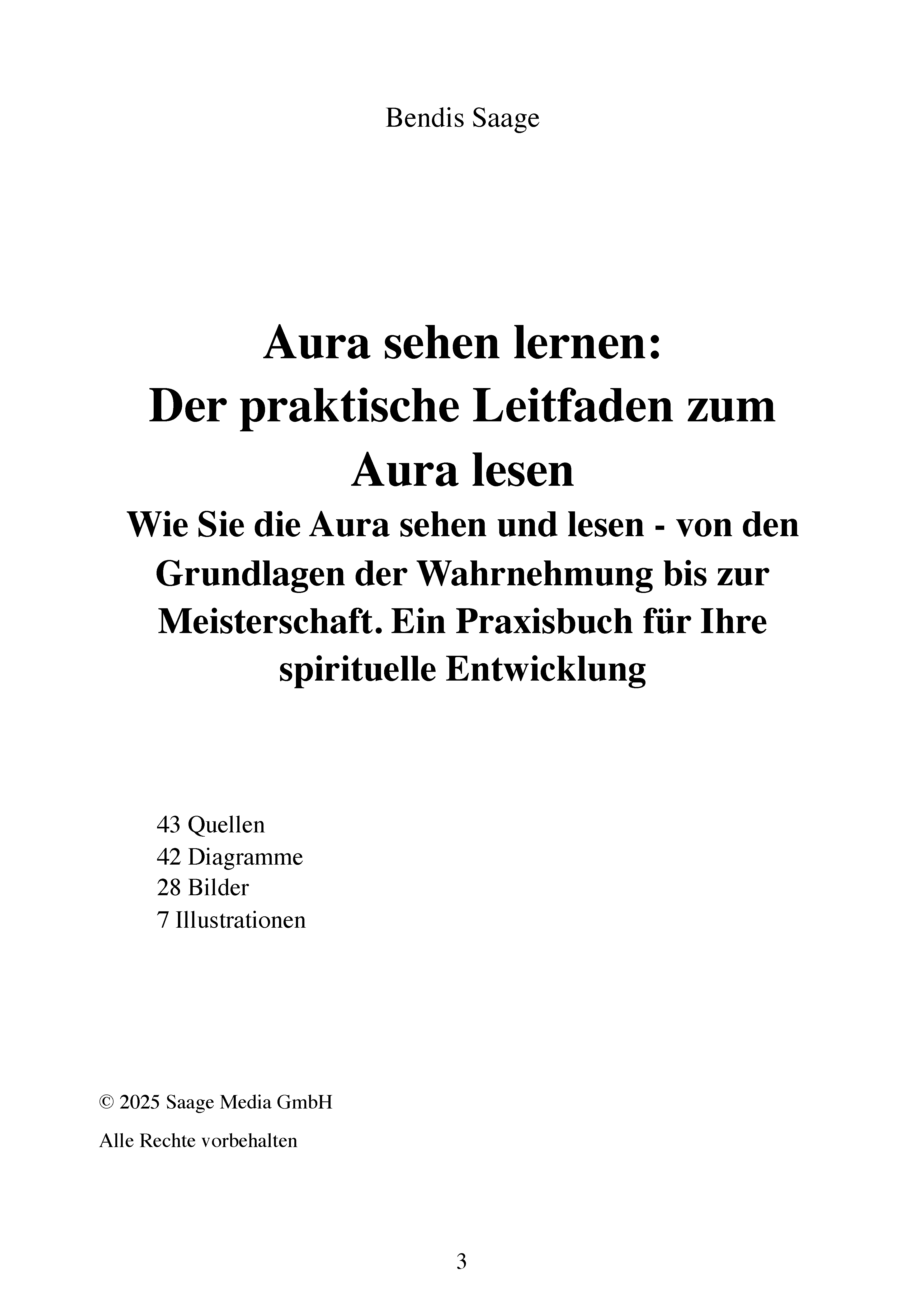 Bendis Saage

Aura sehen lernen:
Der praktische Leitfaden zum Aura lesen
Wie Sie die Aura sehen und lesen - von den Grundlagen der Wahrnehmung bis zur Meisterschaft. Ein Praxisbuch für Ihre spirituelle Entwicklung

43 Quellen
42 Diagramme
28 Bilder
7 Illustrationen

© 2025 Saage Media GmbH

Alle Rechte vorbehalten

3